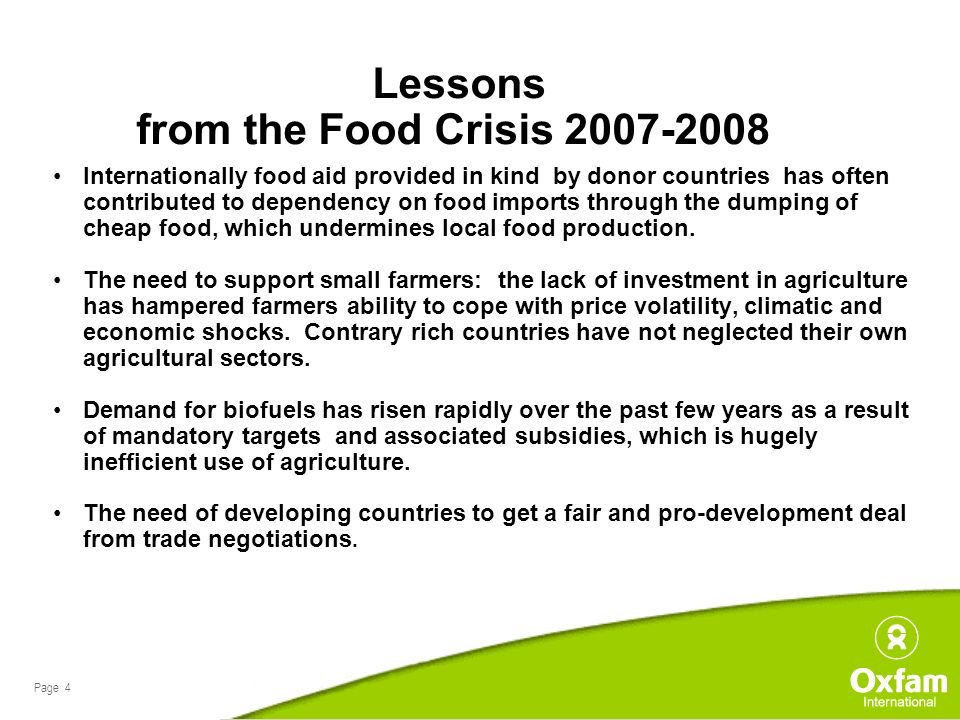 Lessons
from the Food Crisis 2007-2008

• Internationally food aid provided in kind by donor countries has often contributed to dependency on food imports through the dumping of cheap food, which undermines local food production.

• The need to support small farmers: the lack of investment in agriculture has hampered farmers ability to cope with price volatility, climatic and economic shocks. Contrary rich countries have not neglected their own agricultural sectors.

• Demand for biofuels has risen rapidly over the past few years as a result of mandatory targets and associated subsidies, which is hugely inefficient use of agriculture.

• The need of developing countries to get a fair and pro-development deal from trade negotiations.

Page 4

Oxfam
International